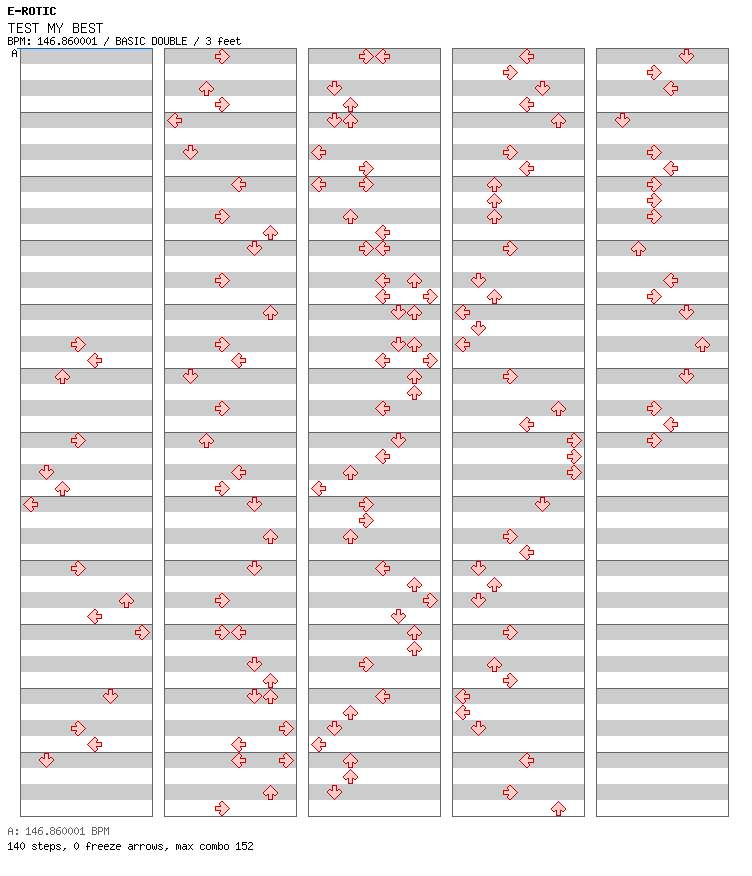 E-ROTIC
TEST MY BEST
BPM: 146.860001 / BASIC DOUBLE / 3 feet
A

A: 146.860001 BPM
140 steps, 0 freeze arrows, max combo 152